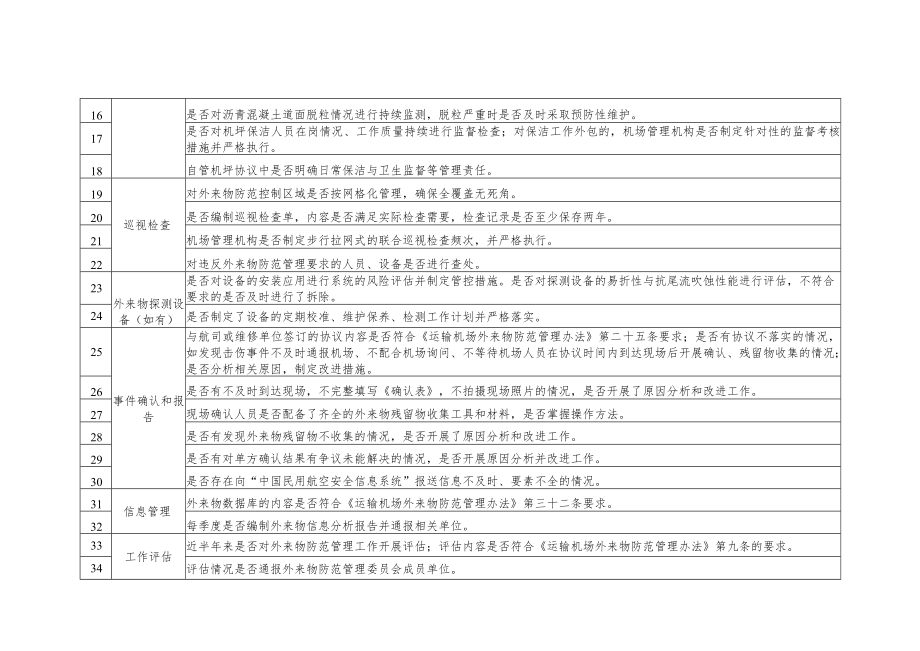 | 16 |  | 是否对沥青混凝土道面脱粒情况进行持续监测，脱粒严重时是否及时采取预防性维护。 |
|---|---|---|
| 17 |  | 是否对机坪保洁人员在岗情况、工作质量持续进行监督检查；对保洁工作外包的，机场管理机构是否制定针对性的监督考核措施并严格执行。 |
| 18 |  | 自管机坪协议中是否明确日常保洁与卫生监督等管理责任。 |
| 19 | 巡视检查 | 对外来物防范控制区域是否按网格化管理，确保全覆盖无死角。 |
| 20 |  | 是否编制巡视检查单，内容是否满足实际检查需要，检查记录是否至少保存两年。 |
| 21 |  | 机场管理机构是否制定步行拉网式的联合巡视检查频次，并严格执行。 |
| 22 |  | 对违反外来物防范管理要求的人员、设备是否进行查处。 |
| 23 | 外来物探测设备（如有） | 是否对设备的安装应用进行系统的风险评估并制定管控措施。是否对探测设备的易折性与抗尾流吹蚀性能进行评估，不符合要求的是否及时进行了拆除。 |
| 24 |  | 是否制定了设备的定期校准、维护保养、检测工作计划并严格落实。 |
| 25 | 事件确认和报告 | 与航司或维修单位签订的协议内容是否符合《运输机场外来物防范管理办法》第二十五条要求；是否有协议不落实的情况，如发现击伤事件不及时通报机场、不配合机场询问、不等待机场人员在协议时间内到达现场后开展确认、残留物收集的情况；是否分析相关原因，制定改进措施。 |
| 26 |  | 是否有不及时到达现场，不完整填写《确认表》，不拍摄现场照片的情况，是否开展了原因分析和改进工作。 |
| 27 |  | 现场确认人员是否配备了齐全的外来物残留物收集工具和材料，是否掌握操作方法。 |
| 28 |  | 是否有发现外来物残留物不收集的情况，是否开展了原因分析和改进工作。 |
| 29 |  | 是否有对单方确认结果有争议未能解决的情况，是否开展原因分析并改进工作。 |
| 30 |  | 是否存在向“中国民用航空安全信息系统”报送信息不及时、要素不全的情况。 |
| 31 | 信息管理 | 外来物数据库的内容是否符合《运输机场外来物防范管理办法》第三十二条要求。 |
| 32 |  | 每季度是否编制外来物信息分析报告并通报相关单位。 |
| 33 | 工作评估 | 近半年来是否对外来物防范管理工作开展评估；评估内容是否符合《运输机场外来物防范管理办法》第九条的要求。 |
| 34 |  | 评估情况是否通报外来物防范管理委员会成员单位。 |